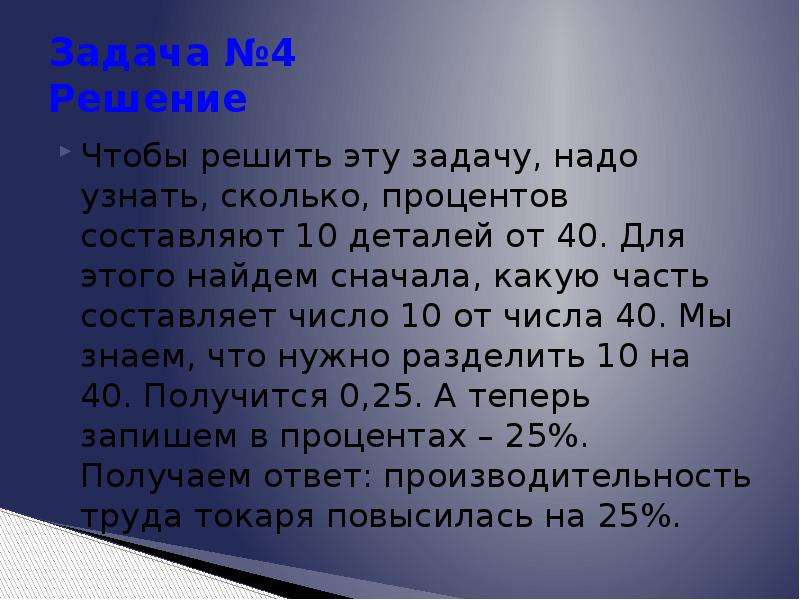 Задача №4
Решение

Чтобы решить эту задачу, надо узнать, сколько, процентов составляют 10 деталей от 40. Для этого найдем сначала, какую часть составляет число 10 от числа 40. Мы знаем, что нужно разделить 10 на 40. Получится 0,25. А теперь запишем в процентах – 25%. Получаем ответ: производительность труда токаря повысилась на 25%.